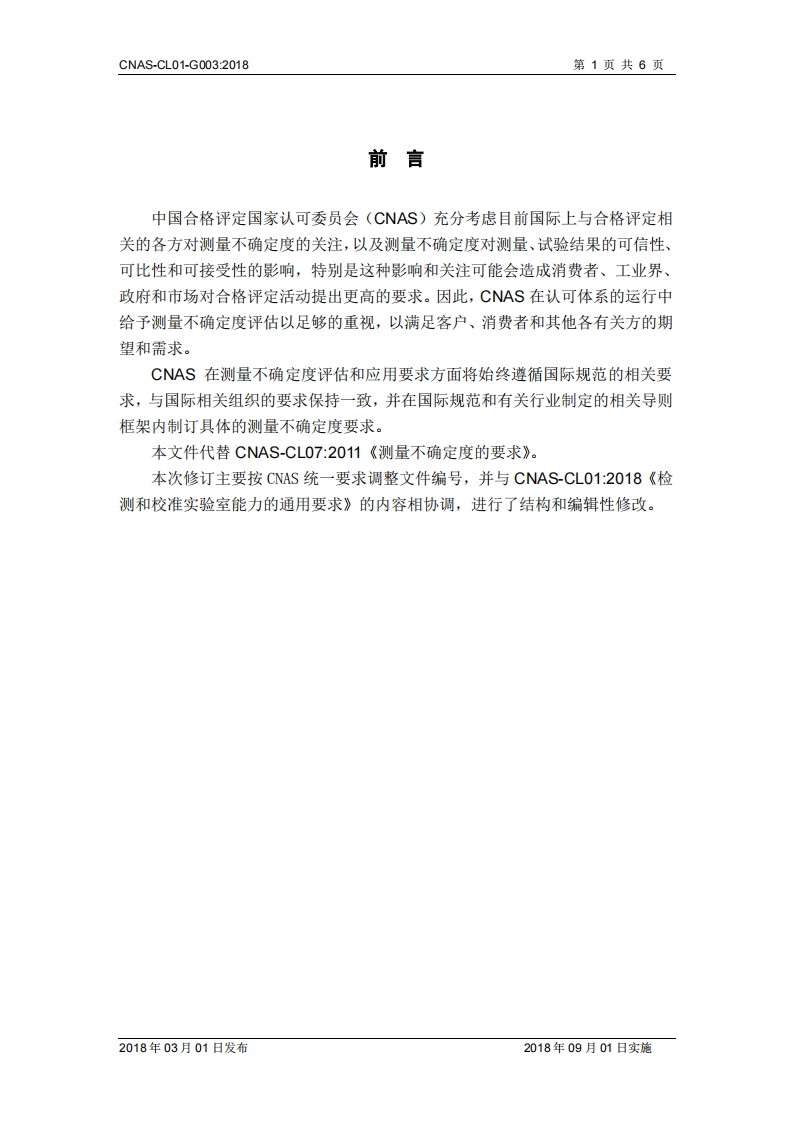 CNAS-CL01-G003:2018　　第 1 页 共 6 页

前　言

中国合格评定国家认可委员会（CNAS）充分考虑目前国际上与合格评定相关的各方对测量不确定度的关注，以及测量不确定度对测量、试验结果的可信性、可比性和可接受性的影响，特别是这种影响和关注可能会造成消费者、工业界、政府和市场对合格评定活动提出更高的要求。因此，CNAS 在认可体系的运行中给予测量不确定度评估以足够的重视，以满足客户、消费者和其他各有关方的期望和需求。

CNAS 在测量不确定度评估和应用要求方面将始终遵循国际规范的相关要求，与国际相关组织的要求保持一致，并在国际规范和有关行业制定的相关导则框架内制订具体的测量不确定度要求。

本文件代替 CNAS-CL07:2011《测量不确定度的要求》。

本次修订主要按 CNAS 统一要求调整文件编号，并与 CNAS-CL01:2018《检测和校准实验室能力的通用要求》的内容相协调，进行了结构和编辑性修改。

2018 年 03 月 01 日发布　　2018 年 09 月 01 日实施